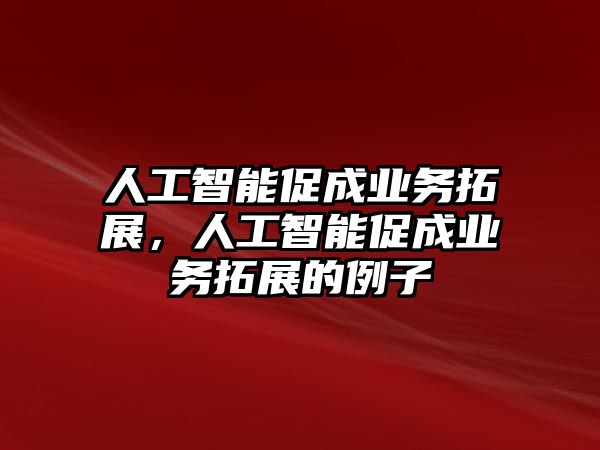 人工智能促成业务拓展，人工智能促成业务拓展的例子